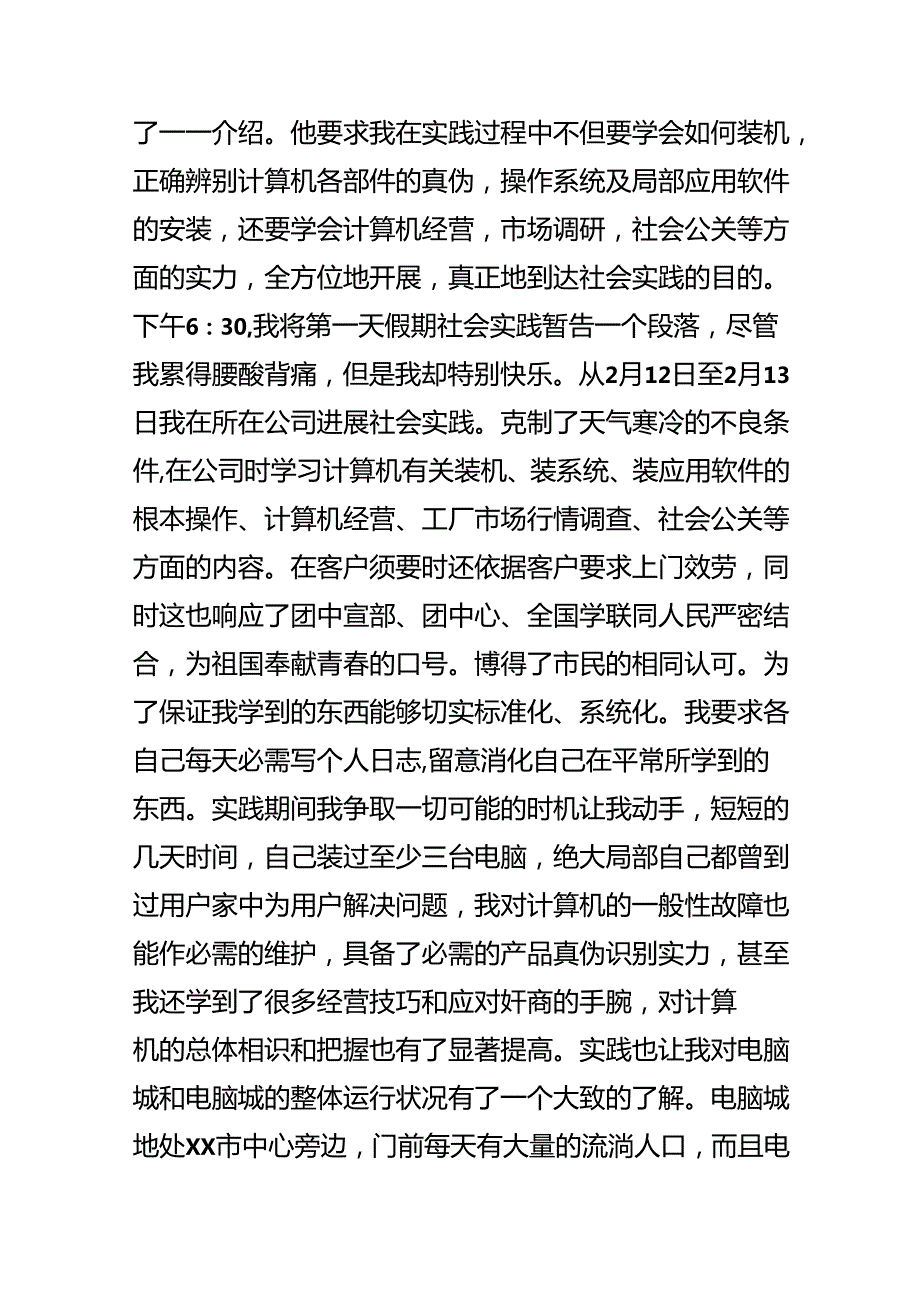 了一一介绍。他要求我在实践过程中不但要学会如何装机，正确辨别计算机各部件的真伪，操作系统及局部应用软件的安装，还要学会计算机经营，市场调研，社会公关等方面的实力，全方位地开展，真正地到达社会实践的目的。下午6：30,我将第一天假期社会实践暂告一个段落，尽管我累得腰酸背痛，但是我却特别快乐。从2月12日至2月13日我在所在公司进展社会实践。克制了天气寒冷的不良条件,在公司时学习计算机有关装机、装系统、装应用软件的根本操作、计算机经营、工厂市场行情调查、社会公关等方面的内容。在客户须要时还依据客户要求上门效劳，同时这也响应了团中宣部、团中心、全国学联同人民严密结合，为祖国奉献青春的口号。博得了市民的相同认可。为了保证我学到的东西能够切实标准化、系统化。我要求各自己每天必需写个人日志,留意消化自己在平常所学到的东西。实践期间我争取一切可能的时机让我动手，短短的几天时间，自己装过至少三台电脑，绝大局部自己都曾到过用户家中为用户解决问题，我对计算机的一般性故障也能作必需的维护，具备了必需的产品真伪识别实力，甚至我还学到了很多经营技巧和应对奸商的手腕，对计算机的总体相识和把握也有了显著提高。实践也让我对电脑城和电脑城的整体运行状况有了一个大致的了解。电脑城地处XX市中心旁边，门前每天有大量的流淌人口，而且电